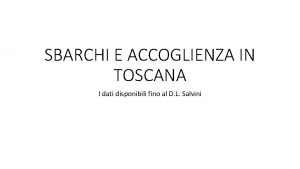 SBARCHI E ACCOGLIENZA IN TOSCANA

I dati disponibili fino al D.L. Salvini